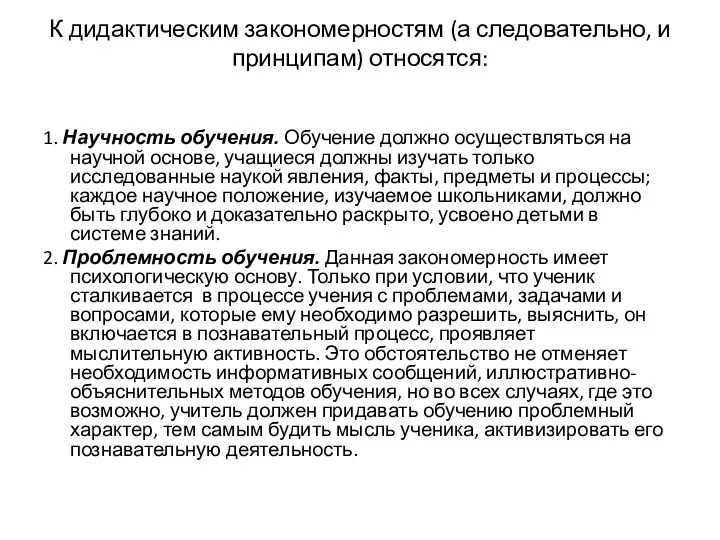 К дидактическим закономерностям (а следовательно, и принципам) относятся:

1. Научность обучения. Обучение должно осуществляться на научной основе, учащиеся должны изучать только исследованные наукой явления, факты, предметы и процессы; каждое научное положение, изучаемое школьниками, должно быть глубоко и доказательно раскрыто, усвоено детьми в системе знаний.

2. Проблемность обучения. Данная закономерность имеет психологическую основу. Только при условии, что ученик сталкивается в процессе учения с проблемами, задачами и вопросами, которые ему необходимо разрешить, выяснить, он включается в познавательный процесс, проявляет мыслительную активность. Это обстоятельство не отменяет необходимость информативных сообщений, иллюстративно-объяснительных методов обучения, но во всех случаях, где это возможно, учитель должен придавать обучению проблемный характер, тем самым будить мысль ученика, активизировать его познавательную деятельность.